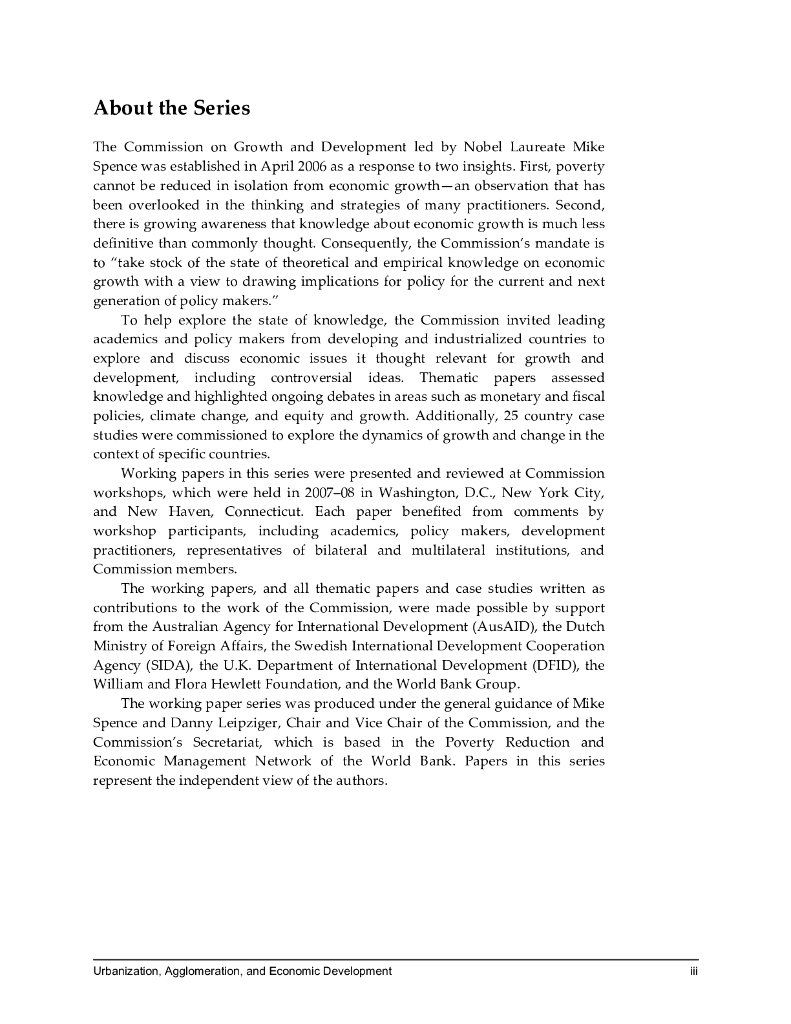 About the Series

The Commission on Growth and Development led by Nobel Laureate Mike Spence was established in April 2006 as a response to two insights. First, poverty cannot be reduced in isolation from economic growth—an observation that has been overlooked in the thinking and strategies of many practitioners. Second, there is growing awareness that knowledge about economic growth is much less definitive than commonly thought. Consequently, the Commission's mandate is to "take stock of the state of theoretical and empirical knowledge on economic growth with a view to drawing implications for policy for the current and next generation of policy makers."

To help explore the state of knowledge, the Commission invited leading academics and policy makers from developing and industrialized countries to explore and discuss economic issues it thought relevant for growth and development, including controversial ideas. Thematic papers assessed knowledge and highlighted ongoing debates in areas such as monetary and fiscal policies, climate change, and equity and growth. Additionally, 25 country case studies were commissioned to explore the dynamics of growth and change in the context of specific countries.

Working papers in this series were presented and reviewed at Commission workshops, which were held in 2007–08 in Washington, D.C., New York City, and New Haven, Connecticut. Each paper benefited from comments by workshop participants, including academics, policy makers, development practitioners, representatives of bilateral and multilateral institutions, and Commission members.

The working papers, and all thematic papers and case studies written as contributions to the work of the Commission, were made possible by support from the Australian Agency for International Development (AusAID), the Dutch Ministry of Foreign Affairs, the Swedish International Development Cooperation Agency (SIDA), the U.K. Department of International Development (DFID), the William and Flora Hewlett Foundation, and the World Bank Group.

The working paper series was produced under the general guidance of Mike Spence and Danny Leipziger, Chair and Vice Chair of the Commission, and the Commission's Secretariat, which is based in the Poverty Reduction and Economic Management Network of the World Bank. Papers in this series represent the independent view of the authors.

Urbanization, Agglomeration, and Economic Development iii